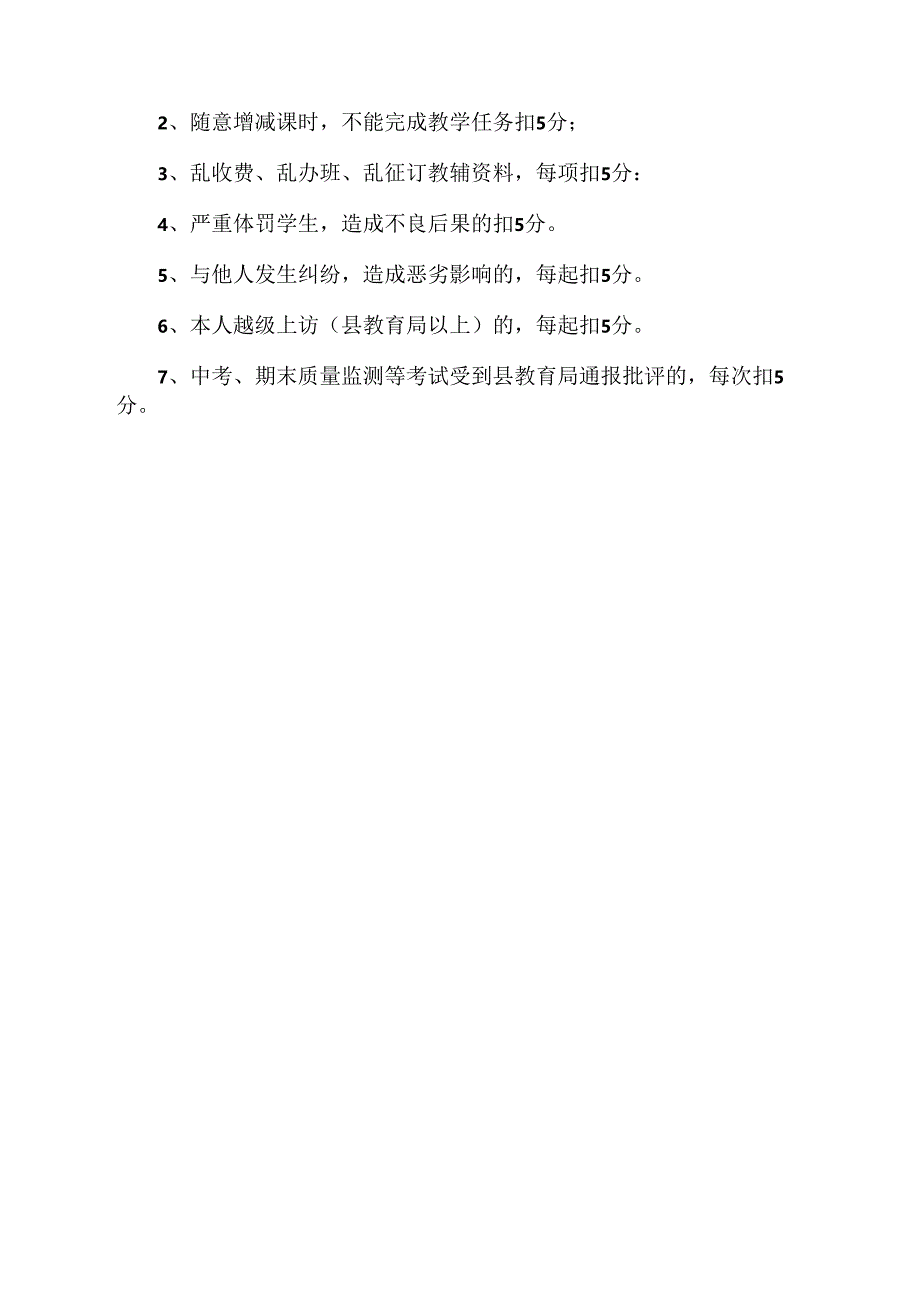 2、随意增减课时，不能完成教学任务扣5分；

3、乱收费、乱办班、乱征订教辅资料，每项扣5分：

4、严重体罚学生，造成不良后果的扣5分。

5、与他人发生纠纷，造成恶劣影响的，每起扣5分。

6、本人越级上访（县教育局以上）的，每起扣5分。

7、中考、期末质量监测等考试受到县教育局通报批评的，每次扣5分。